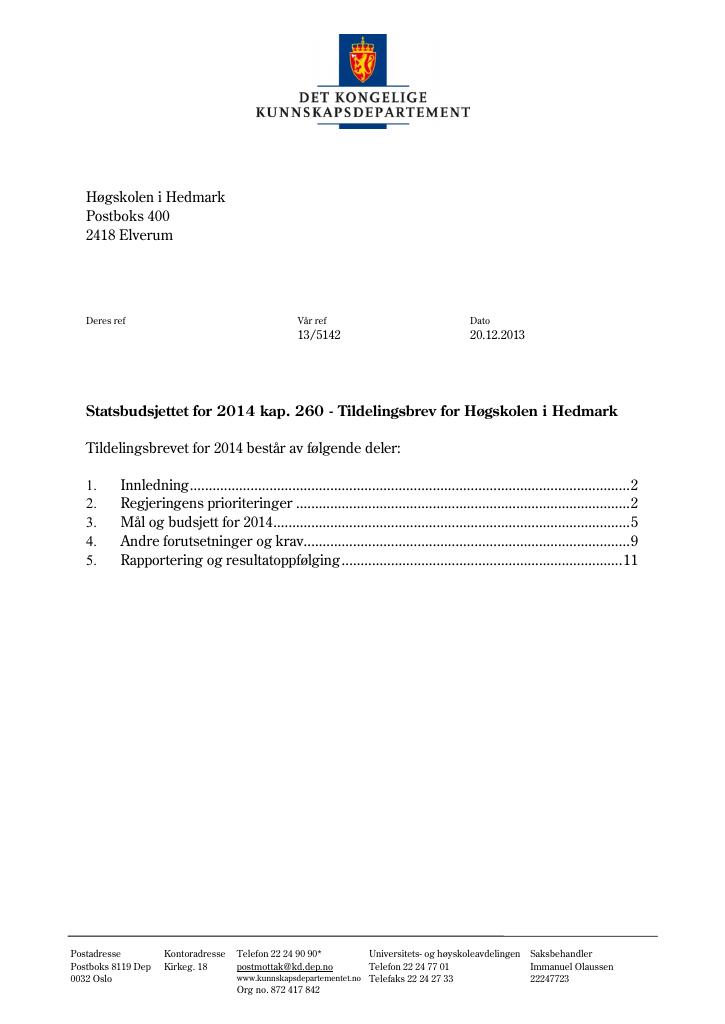 DET KONGELIGE
KUNNSKAPSDEPARTEMENT

Høgskolen i Hedmark
Postboks 400
2418 Elverum

Deres ref

Vår ref
13/5142

Dato
20.12.2013

Statsbudsjettet for 2014 kap. 260 - Tildelingsbrev for Høgskolen i Hedmark

Tildelingsbrevet for 2014 består av følgende deler:

1. Innledning 2
2. Regjeringens prioriteringer 2
3. Mål og budsjett for 2014 5
4. Andre forutsetninger og krav 9
5. Rapportering og resultatoppfølging 11

Postadresse
Postboks 8119 Dep
0032 Oslo

Kontoradresse
Kirkeg. 18

Telefon 22 24 90 90*
postmottak@kd.dep.no
www.kunnskapsdepartementet.no
Org no. 872 417 842

Universitets- og høyskoleavdelingen
Telefon 22 24 77 01
Telefaks 22 24 27 33

Saksbehandler
Immanuel Olaussen
22247723